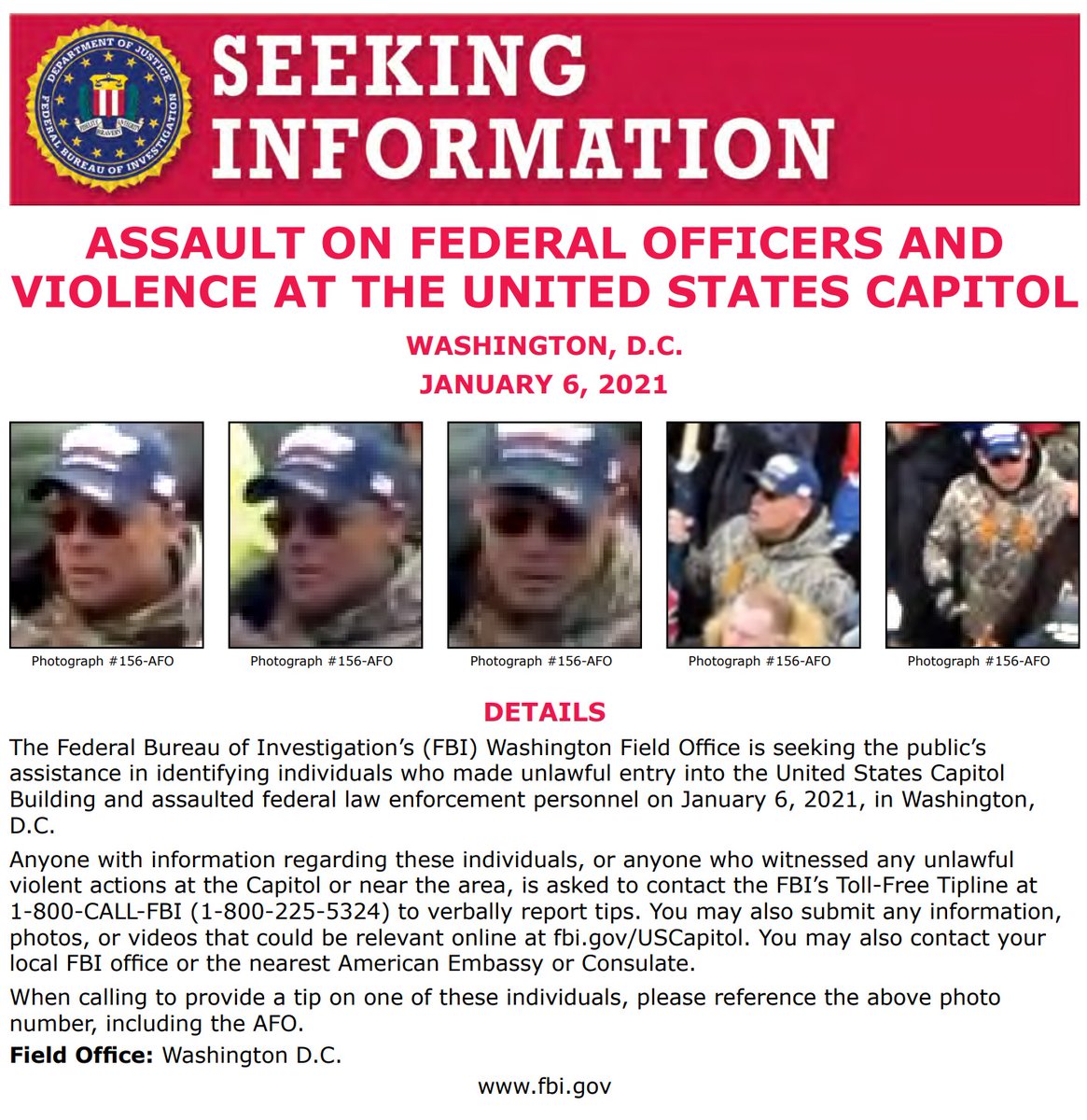 DEPARTMENT OF JUSTICE
FEDERAL BUREAU OF INVESTIGATION
FIDELITY BRAVERY INTEGRITY

SEEKING INFORMATION

ASSAULT ON FEDERAL OFFICERS AND VIOLENCE AT THE UNITED STATES CAPITOL

WASHINGTON, D.C.
JANUARY 6, 2021

Photograph #156-AFO

Photograph #156-AFO

Photograph #156-AFO

Photograph #156-AFO

Photograph #156-AFO

DETAILS

The Federal Bureau of Investigation's (FBI) Washington Field Office is seeking the public's assistance in identifying individuals who made unlawful entry into the United States Capitol Building and assaulted federal law enforcement personnel on January 6, 2021, in Washington, D.C.

Anyone with information regarding these individuals, or anyone who witnessed any unlawful violent actions at the Capitol or near the area, is asked to contact the FBI's Toll-Free Tipline at 1-800-CALL-FBI (1-800-225-5324) to verbally report tips. You may also submit any information, photos, or videos that could be relevant online at fbi.gov/USCapitol. You may also contact your local FBI office or the nearest American Embassy or Consulate.

When calling to provide a tip on one of these individuals, please reference the above photo number, including the AFO.

Field Office: Washington D.C.

www.fbi.gov